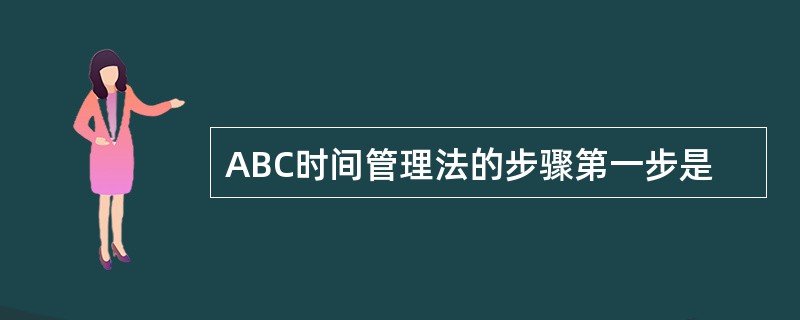 ABC时间管理法的步骤第一步是